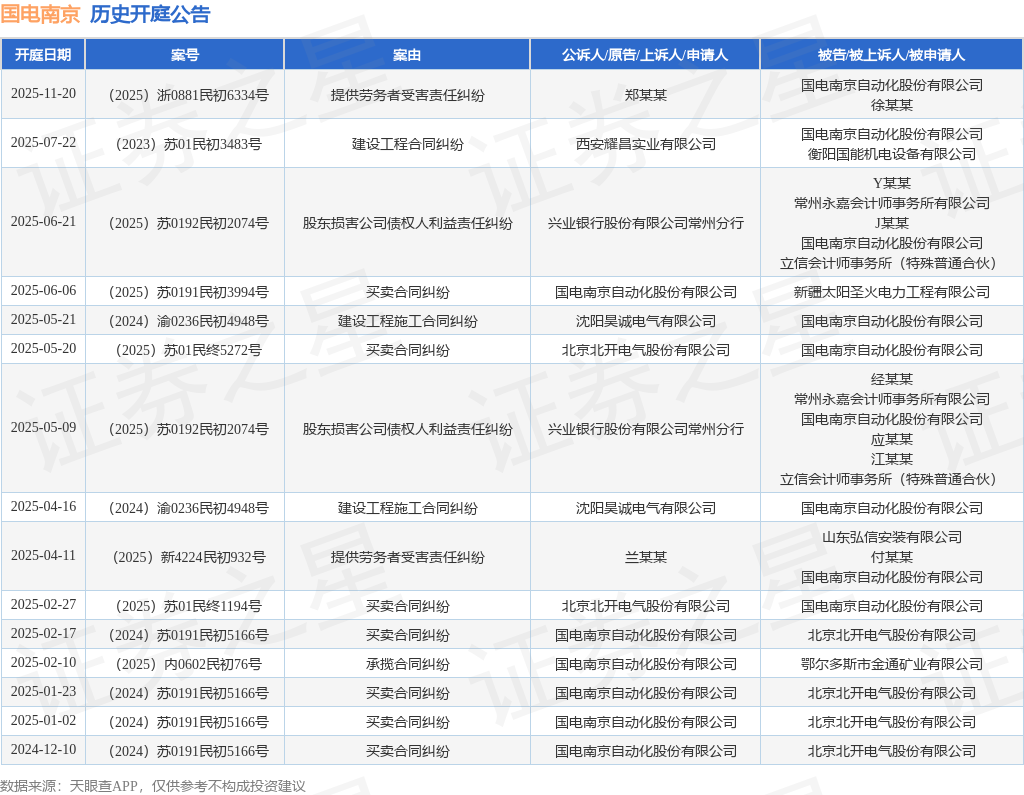 国电南京 历史开庭公告

| 开庭日期 | 案号 | 案由 | 公诉人/原告/上诉人/申请人 | 被告/被上诉人/被申请人 |
|---|---|---|---|---|
| 2025-11-20 | （2025）浙0881民初6334号 | 提供劳务者受害责任纠纷 | 郑某某 | 国电南京自动化股份有限公司 徐某某 |
| 2025-07-22 | （2023）苏01民初3483号 | 建设工程合同纠纷 | 西安耀昌实业有限公司 | 国电南京自动化股份有限公司 衡阳国能机电设备有限公司 |
| 2025-06-21 | （2025）苏0192民初2074号 | 股东损害公司债权人利益责任纠纷 | 兴业银行股份有限公司常州分行 | Y某某 常州永嘉会计师事务所有限公司 J某某 国电南京自动化股份有限公司 立信会计师事务所（特殊普通合伙） |
| 2025-06-06 | （2025）苏0191民初3994号 | 买卖合同纠纷 | 国电南京自动化股份有限公司 | 新疆太阳圣火电力工程有限公司 |
| 2025-05-21 | （2024）渝0236民初4948号 | 建设工程施工合同纠纷 | 沈阳昊诚电气有限公司 | 国电南京自动化股份有限公司 |
| 2025-05-20 | （2025）苏01民终5272号 | 买卖合同纠纷 | 北京北开电气股份有限公司 | 国电南京自动化股份有限公司 |
| 2025-05-09 | （2025）苏0192民初2074号 | 股东损害公司债权人利益责任纠纷 | 兴业银行股份有限公司常州分行 | 经某某 常州永嘉会计师事务所有限公司 国电南京自动化股份有限公司 应某某 江某某 立信会计师事务所（特殊普通合伙） |
| 2025-04-16 | （2024）渝0236民初4948号 | 建设工程施工合同纠纷 | 沈阳昊诚电气有限公司 | 国电南京自动化股份有限公司 |
| 2025-04-11 | （2025）新4224民初932号 | 提供劳务者受害责任纠纷 | 兰某某 | 山东弘信安装有限公司 付某某 国电南京自动化股份有限公司 |
| 2025-02-27 | （2025）苏01民终1194号 | 买卖合同纠纷 | 北京北开电气股份有限公司 | 国电南京自动化股份有限公司 |
| 2025-02-17 | （2024）苏0191民初5166号 | 买卖合同纠纷 | 国电南京自动化股份有限公司 | 北京北开电气股份有限公司 |
| 2025-02-10 | （2025）内0602民初76号 | 承揽合同纠纷 | 国电南京自动化股份有限公司 | 鄂尔多斯市金通矿业有限公司 |
| 2025-01-23 | （2024）苏0191民初5166号 | 买卖合同纠纷 | 国电南京自动化股份有限公司 | 北京北开电气股份有限公司 |
| 2025-01-02 | （2024）苏0191民初5166号 | 买卖合同纠纷 | 国电南京自动化股份有限公司 | 北京北开电气股份有限公司 |
| 2024-12-10 | （2024）苏0191民初5166号 | 买卖合同纠纷 | 国电南京自动化股份有限公司 | 北京北开电气股份有限公司 |

数据来源：天眼查APP，仅供参考不构成投资建议